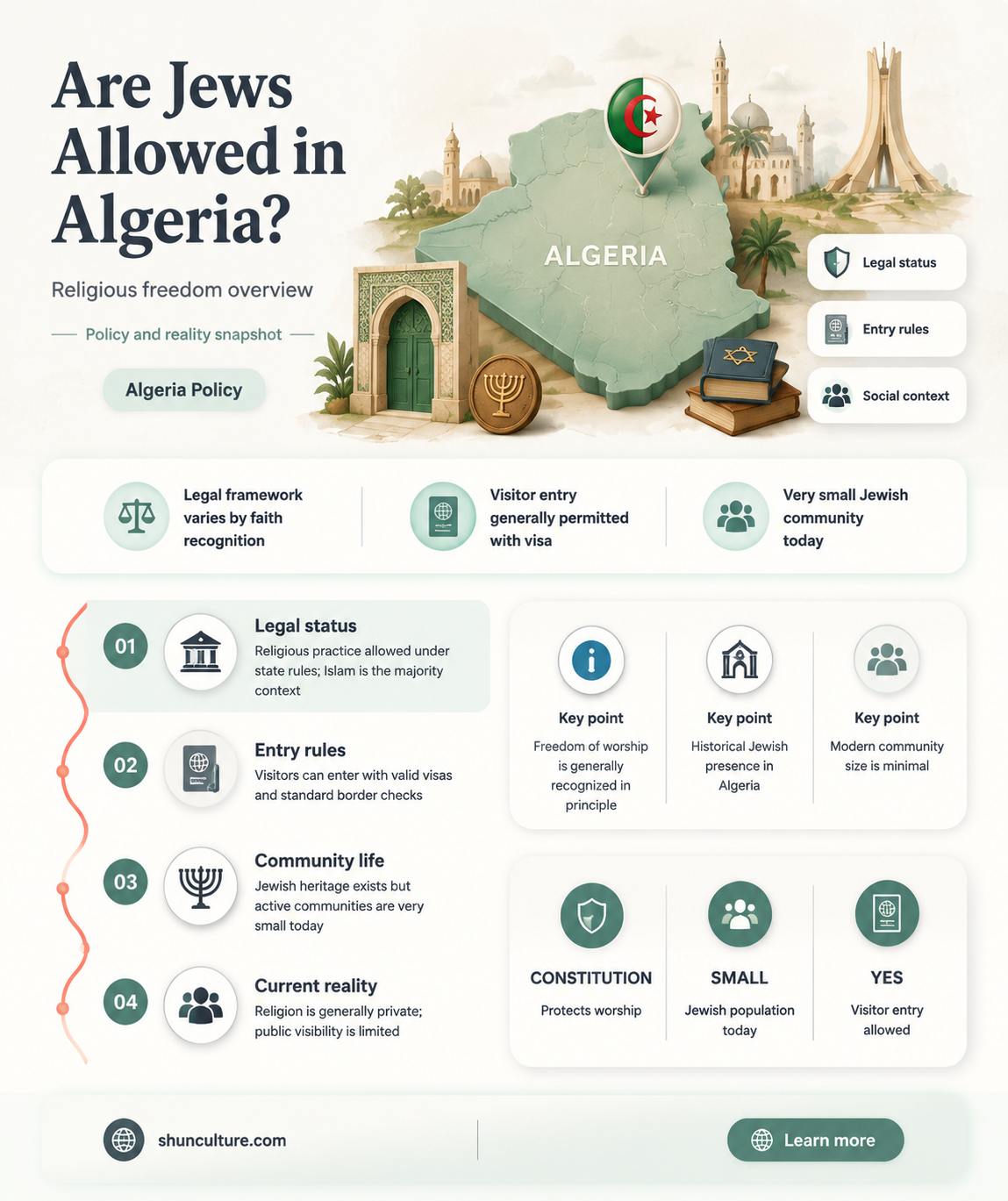 Are Jews Allowed in Algeria?

Religious freedom overview

Policy and reality snapshot

Algeria Policy

ALGERIA

Legal status

Entry rules

Social context

Legal framework varies by faith recognition

Visitor entry generally permitted with visa

Very small Jewish community today

01
Legal status
Religious practice allowed under state rules; Islam is the majority context

02
Entry rules
Visitors can enter with valid visas and standard border checks

03
Community life
Jewish heritage exists but active communities are very small today

04
Current reality
Religion is generally private; public visibility is limited

Key point
Freedom of worship is generally recognized in principle

Key point
Historical Jewish presence in Algeria

Key point
Modern community size is minimal

CONSTITUTION
Protects worship

SMALL
Jewish population today

YES
Visitor entry allowed

shunculture.com

Learn more